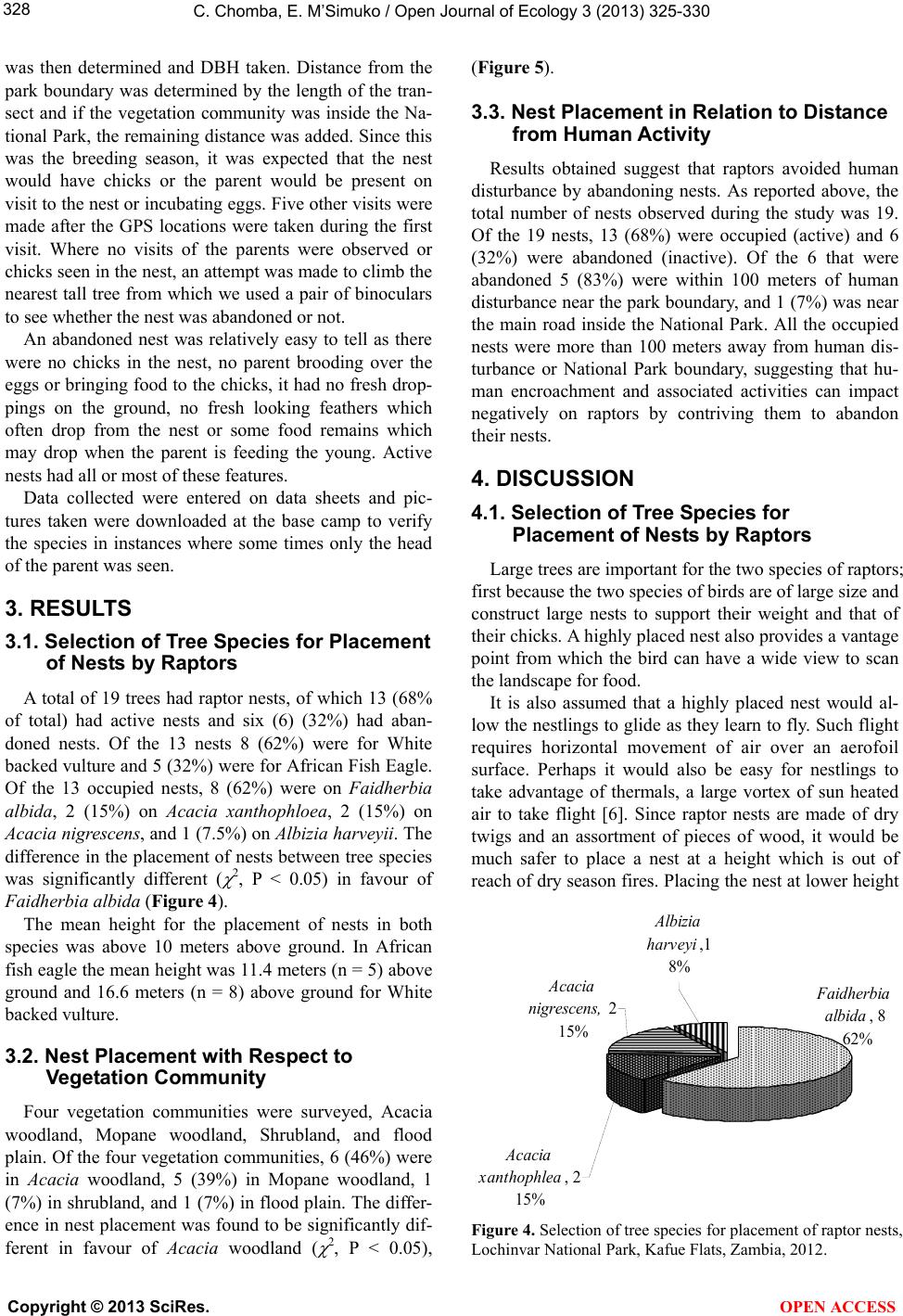 328

C. Chomba, E. M'Simuko / Open Journal of Ecology 3 (2013) 325-330

was then determined and DBH taken. Distance from the park boundary was determined by the length of the transect and if the vegetation community was inside the National Park, the remaining distance was added. Since this was the breeding season, it was expected that the nest would have chicks or the parent would be present on visit to the nest or incubating eggs. Five other visits were made after the GPS locations were taken during the first visit. Where no visits of the parents were observed or chicks seen in the nest, an attempt was made to climb the nearest tall tree from which we used a pair of binoculars to see whether the nest was abandoned or not.

An abandoned nest was relatively easy to tell as there were no chicks in the nest, no parent brooding over the eggs or bringing food to the chicks, it had no fresh droppings on the ground, no fresh looking feathers which often drop from the nest or some food remains which may drop when the parent is feeding the young. Active nests had all or most of these features.

Data collected were entered on data sheets and pictures taken were downloaded at the base camp to verify the species in instances where some times only the head of the parent was seen.

3. RESULTS

3.1. Selection of Tree Species for Placement of Nests by Raptors

A total of 19 trees had raptor nests, of which 13 (68% of total) had active nests and six (6) (32%) had abandoned nests. Of the 13 nests 8 (62%) were for White backed vulture and 5 (32%) were for African Fish Eagle. Of the 13 occupied nests, 8 (62%) were on Faidherbia albida, 2 (15%) on Acacia xanthophloea, 2 (15%) on Acacia nigrescens, and 1 (7.5%) on Albizia harveyii. The difference in the placement of nests between tree species was significantly different ($\chi^2$, P < 0.05) in favour of Faidherbia albida (Figure 4).

The mean height for the placement of nests in both species was above 10 meters above ground. In African fish eagle the mean height was 11.4 meters (n = 5) above ground and 16.6 meters (n = 8) above ground for White backed vulture.

3.2. Nest Placement with Respect to Vegetation Community

Four vegetation communities were surveyed, Acacia woodland, Mopane woodland, Shrubland, and flood plain. Of the four vegetation communities, 6 (46%) were in Acacia woodland, 5 (39%) in Mopane woodland, 1 (7%) in shrubland, and 1 (7%) in flood plain. The difference in nest placement was found to be significantly different in favour of Acacia woodland ($\chi^2$, P < 0.05), (Figure 5).

3.3. Nest Placement in Relation to Distance from Human Activity

Results obtained suggest that raptors avoided human disturbance by abandoning nests. As reported above, the total number of nests observed during the study was 19. Of the 19 nests, 13 (68%) were occupied (active) and 6 (32%) were abandoned (inactive). Of the 6 that were abandoned 5 (83%) were within 100 meters of human disturbance near the park boundary, and 1 (7%) was near the main road inside the National Park. All the occupied nests were more than 100 meters away from human disturbance or National Park boundary, suggesting that human encroachment and associated activities can impact negatively on raptors by contriving them to abandon their nests.

4. DISCUSSION

4.1. Selection of Tree Species for Placement of Nests by Raptors

Large trees are important for the two species of raptors; first because the two species of birds are of large size and construct large nests to support their weight and that of their chicks. A highly placed nest also provides a vantage point from which the bird can have a wide view to scan the landscape for food.

It is also assumed that a highly placed nest would allow the nestlings to glide as they learn to fly. Such flight requires horizontal movement of air over an aerofoil surface. Perhaps it would also be easy for nestlings to take advantage of thermals, a large vortex of sun heated air to take flight [6]. Since raptor nests are made of dry twigs and an assortment of pieces of wood, it would be much safer to place a nest at a height which is out of reach of dry season fires. Placing the nest at lower height

Albizia harveyi ,1 8%

Acacia nigrescens, 2 15%

Faidherbia albida , 8 62%

Acacia xanthophlea , 2 15%

Figure 4. Selection of tree species for placement of raptor nests, Lochinvar National Park, Kafue Flats, Zambia, 2012.

Copyright © 2013 SciRes.

OPEN ACCESS